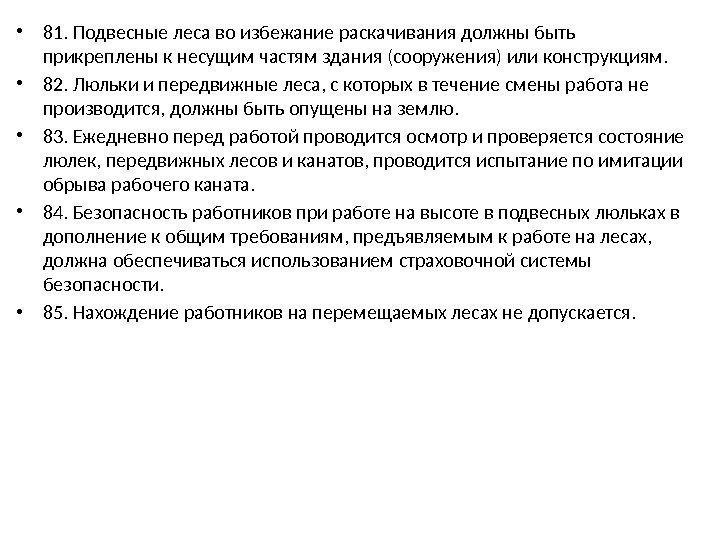 • 81. Подвесные леса во избежание раскачивания должны быть прикреплены к несущим частям здания (сооружения) или конструкциям.

• 82. Люльки и передвижные леса, с которых в течение смены работа не производится, должны быть опущены на землю.

• 83. Ежедневно перед работой проводится осмотр и проверяется состояние люлек, передвижных лесов и канатов, проводится испытание по имитации обрыва рабочего каната.

• 84. Безопасность работников при работе на высоте в подвесных люльках в дополнение к общим требованиям, предъявляемым к работе на лесах, должна обеспечиваться использованием страховочной системы безопасности.

• 85. Нахождение работников на перемещаемых лесах не допускается.